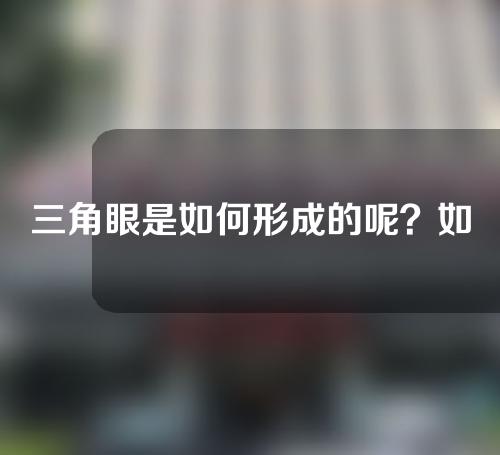 三角眼是如何形成的呢？如